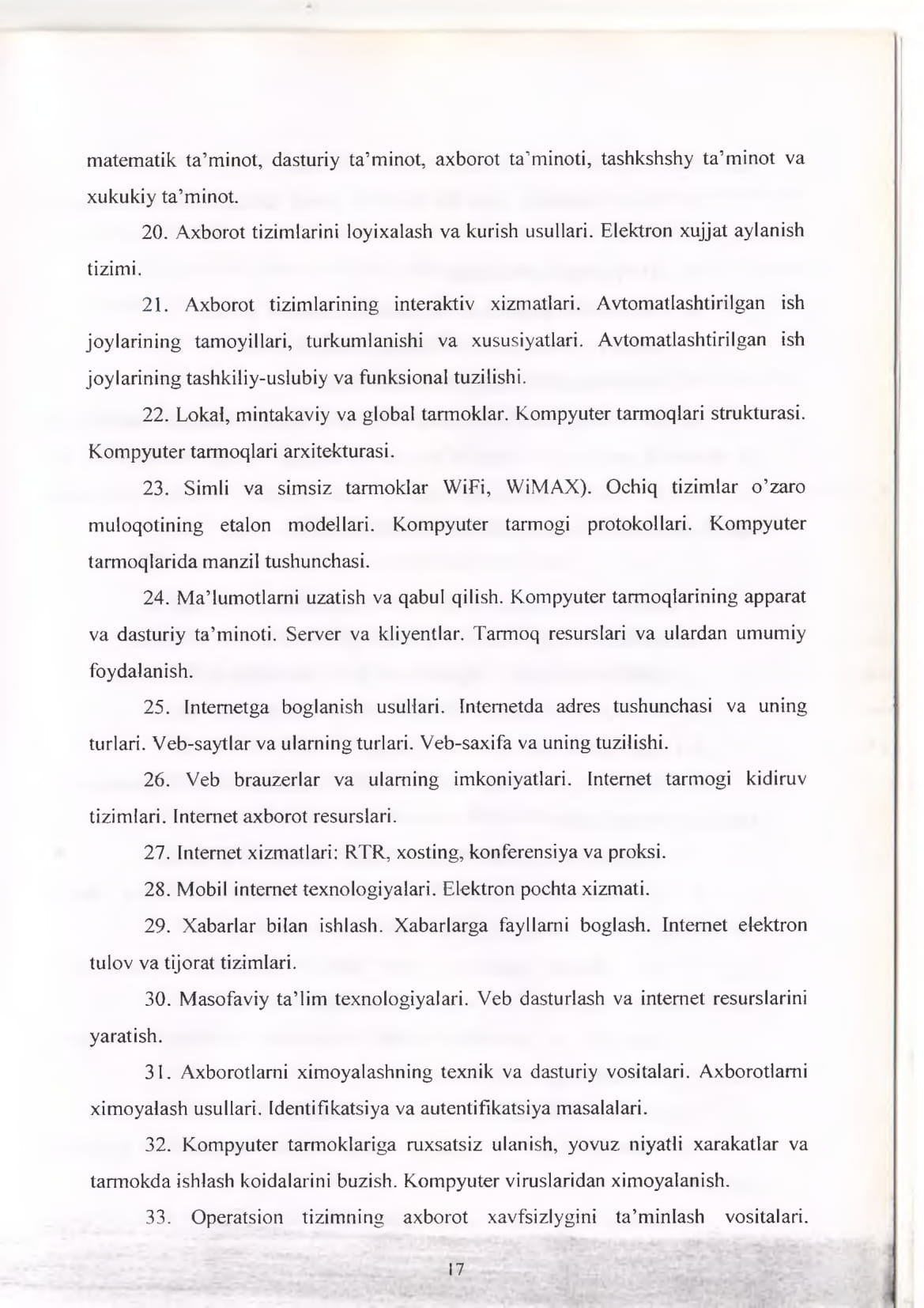 matematik ta'minot, dasturiy ta'minot, axborot ta'minoti, tashkshshy ta'minot va xukukiy ta'minot.

20. Axborot tizimlarini loyixalash va kurish usullari. Elektron xujjat aylanish tizimi.

21. Axborot tizimlarining interaktiv xizmatlari. Avtomatlashtirilgan ish joylarining tamoyillari, turkumlanishi va xususiyatlari. Avtomatlashtirilgan ish joylarining tashkiliy-uslubiy va funksional tuzilishi.

22. Lokal, mintakaviy va global tarmoklar. Kompyuter tarmoqlari strukturasi. Kompyuter tarmoqlari arxitekturasi.

23. Simli va simsiz tarmoklar WiFi, WiMAX). Ochiq tizimlar o'zaro muloqotining etalon modellari. Kompyuter tarmogi protokollari. Kompyuter tarmoqlarida manzil tushunchasi.

24. Ma'lumotlarni uzatish va qabul qilish. Kompyuter tarmoqlarining apparat va dasturiy ta'minoti. Server va kliyentlar. Tarmoq resurslari va ulardan umumiy foydalanish.

25. Internetga boglanish usullari. Internetda adres tushunchasi va uning turlari. Veb-saytlar va ularning turlari. Veb-saxifa va uning tuzilishi.

26. Veb brauzerlar va ularning imkoniyatlari. Internet tarmogi kidiruv tizimlari. Internet axborot resurslari.

27. Internet xizmatlari: RTR, xosting, konferensiya va proksi.

28. Mobil internet texnologiyalari. Elektron pochta xizmati.

29. Xabarlar bilan ishlash. Xabarlarga fayllarni boglash. Internet elektron tulov va tijorat tizimlari.

30. Masofaviy ta'lim texnologiyalari. Veb dasturlash va internet resurslarini yaratish.

31. Axborotlarni ximoyalashning texnik va dasturiy vositalari. Axborotlarni ximoyalash usullari. Identifikatsiya va autentifikatsiya masalalari.

32. Kompyuter tarmoklariga ruxsatsiz ulanish, yovuz niyatli xarakatlar va tarmokda ishlash koidalarini buzish. Kompyuter viruslaridan ximoyalanish.

33. Operatsion tizimning axborot xavfsizlygini ta'minlash vositalari.

17